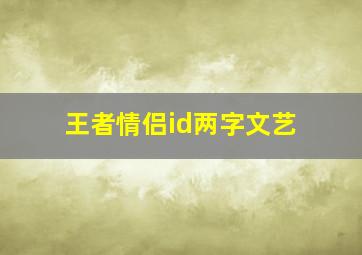 王者情侣id两字文艺